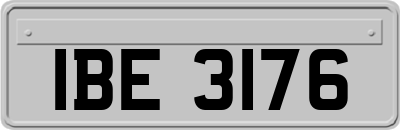 IBE 3176